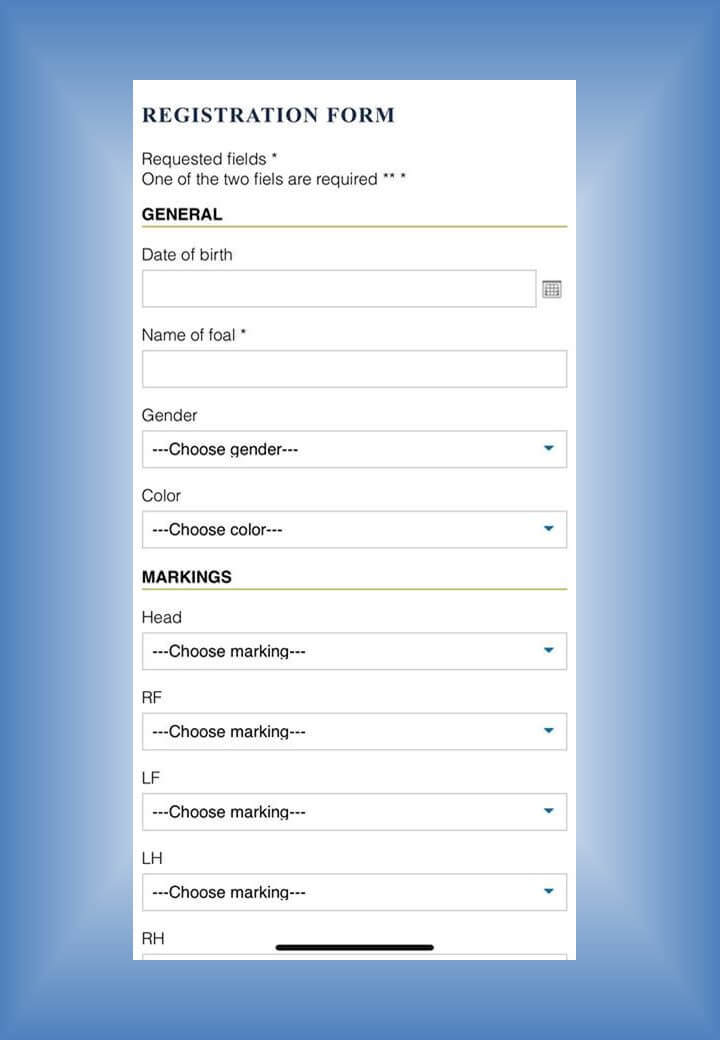 REGISTRATION FORM

Requested fields *
One of the two fiels are required ** *

GENERAL

Date of birth

Name of foal *

Gender

---Choose gender---

Color

---Choose color---

MARKINGS

Head

---Choose marking---

RF

---Choose marking---

LF

---Choose marking---

LH

---Choose marking---

RH